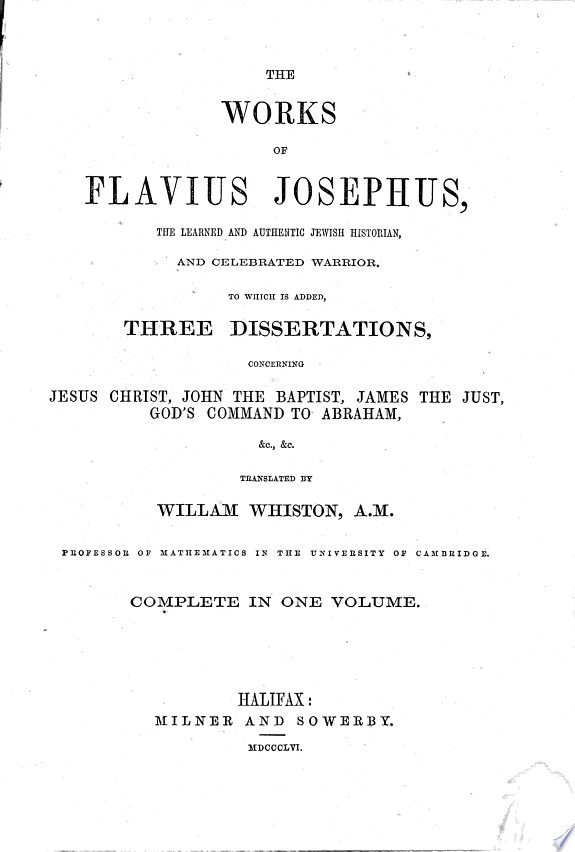 THE
WORKS
OF
FLAVIUS JOSEPHUS,
THE LEARNED AND AUTHENTIC JEWISH HISTORIAN,
AND CELEBRATED WARRIOR.
TO WHICH IS ADDED,
THREE DISSERTATIONS,
CONCERNING
JESUS CHRIST, JOHN THE BAPTIST, JAMES THE JUST, GOD'S COMMAND TO ABRAHAM,
&c., &c.
TRANSLATED BY
WILLAM WHISTON, A.M.
PROFESSOR OF MATHEMATICS IN THE UNIVERSITY OF CAMBRIDGE.
COMPLETE IN ONE VOLUME.

HALIFAX:
MILNER AND SOWERBY.
MDCCCLVI.